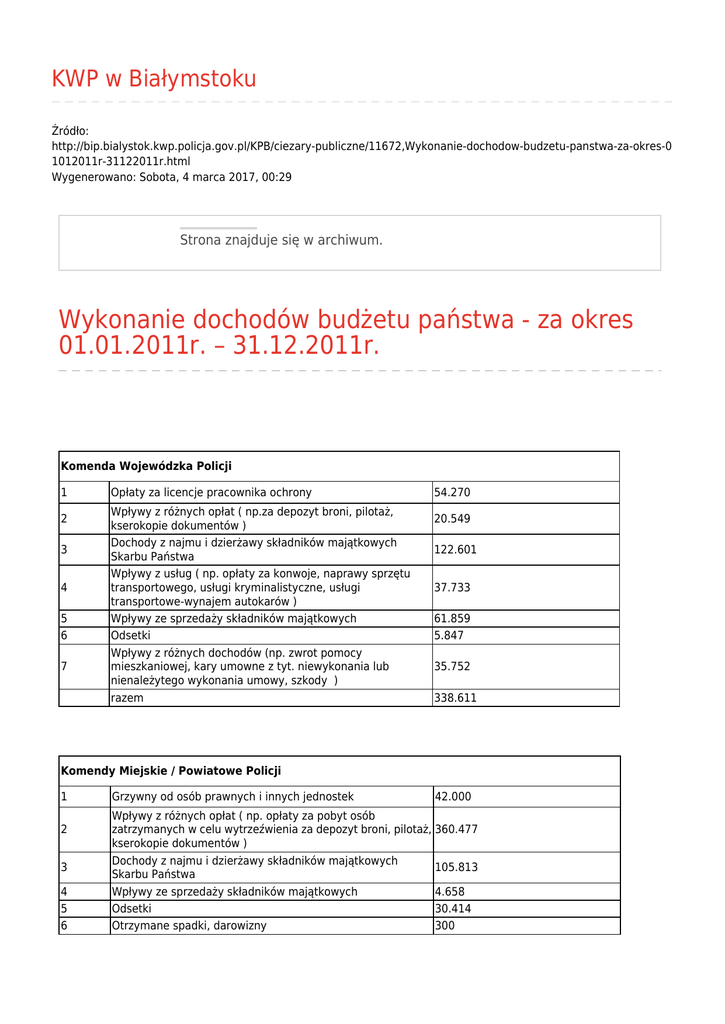 KWP w Białymstoku

Źródło:
http://bip.bialystok.kwp.policja.gov.pl/KPB/ciezary-publiczne/11672,Wykonanie-dochodow-budzetu-panstwa-za-okres-01012011r-31122011r.html
Wygenerowano: Sobota, 4 marca 2017, 00:29

Strona znajduje się w archiwum.

Wykonanie dochodów budżetu państwa - za okres 01.01.2011r. – 31.12.2011r.

| Komenda Wojewódzka Policji | | |
|---|---|---|
| 1 | Opłaty za licencje pracownika ochrony | 54.270 |
| 2 | Wpływy z różnych opłat ( np.za depozyt broni, pilotaż, kserokopie dokumentów ) | 20.549 |
| 3 | Dochody z najmu i dzierżawy składników majątkowych Skarbu Państwa | 122.601 |
| 4 | Wpływy z usług ( np. opłaty za konwoje, naprawy sprzętu transportowego, usługi kryminalistyczne, usługi transportowe-wynajem autokarów ) | 37.733 |
| 5 | Wpływy ze sprzedaży składników majątkowych | 61.859 |
| 6 | Odsetki | 5.847 |
| 7 | Wpływy z różnych dochodów (np. zwrot pomocy mieszkaniowej, kary umowne z tyt. niewykonania lub nienależytego wykonania umowy, szkody ) | 35.752 |
| | razem | 338.611 |

| Komendy Miejskie / Powiatowe Policji | | |
|---|---|---|
| 1 | Grzywny od osób prawnych i innych jednostek | 42.000 |
| 2 | Wpływy z różnych opłat ( np. opłaty za pobyt osób zatrzymanych w celu wytrzeźwienia za depozyt broni, pilotaż, kserokopie dokumentów ) | 360.477 |
| 3 | Dochody z najmu i dzierżawy składników majątkowych Skarbu Państwa | 105.813 |
| 4 | Wpływy ze sprzedaży składników majątkowych | 4.658 |
| 5 | Odsetki | 30.414 |
| 6 | Otrzymane spadki, darowizny | 300 |